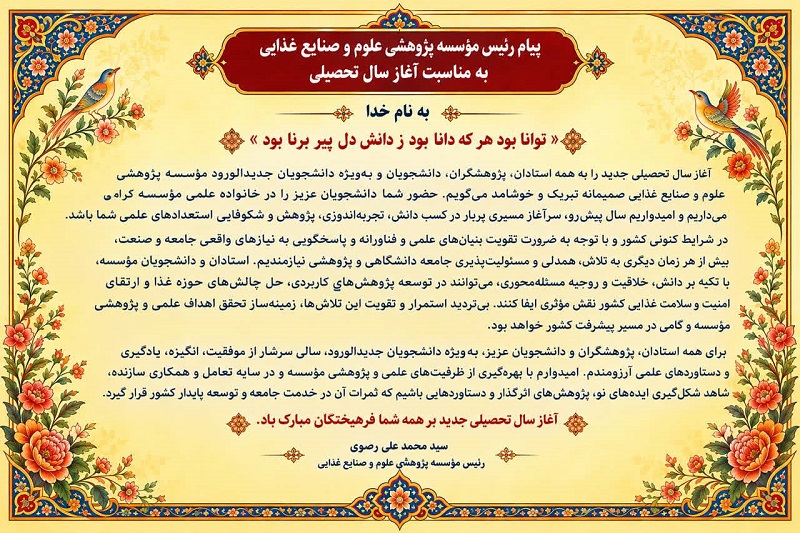 پیام رئیس مؤسسه پژوهشی علوم و صنایع غذایی
به مناسبت آغاز سال تحصیلی

به نام خدا

« توانا بود هر که دانا بود ز دانش دل پیر برنا بود »

آغاز سال تحصیلی جدید را به همه استادان، پژوهشگران، دانشجویان و به‌ویژه دانشجویان جدیدالورود مؤسسه پژوهشی علوم و صنایع غذایی صمیمانه تبریک و خوشامد می‌گویم. حضور شما دانشجویان عزیز را در خانواده علمی مؤسسه گرامی می‌داریم و امیدواریم سال پیش‌رو، سرآغاز مسیری پربار در کسب دانش، تجربه‌اندوزی، پژوهش و شکوفایی استعدادهای علمی شما باشد.

در شرایط کنونی کشور و با توجه به ضرورت تقویت بنیان‌های علمی و فناورانه و پاسخگویی به نیازهای واقعی جامعه و صنعت، بیش از هر زمان دیگری به تلاش، همدلی و مسئولیت‌پذیری جامعه دانشگاهی و پژوهشی نیازمندیم. استادان و دانشجویان مؤسسه، با تکیه بر دانش، خلاقیت و روحیه مسئله‌محوری، می‌توانند در توسعه پژوهش‌های کاربردی، حل چالش‌های حوزه غذا و ارتقای امنیت و سلامت غذایی کشور نقش مؤثری ایفا کنند. بی‌تردید استمرار و تقویت این تلاش‌ها، زمینه‌ساز تحقق اهداف علمی و پژوهشی مؤسسه و گامی در مسیر پیشرفت کشور خواهد بود.

برای همه استادان، پژوهشگران و دانشجویان عزیز، به‌ویژه دانشجویان جدیدالورود، سالی سرشار از موفقیت، انگیزه، یادگیری و دستاوردهای علمی آرزومندم. امیدوارم با بهره‌گیری از ظرفیت‌های علمی و پژوهشی مؤسسه و در سایه تعامل و همکاری سازنده، شاهد شکل‌گیری ایده‌های نو، پژوهش‌های اثرگذار و دستاوردهایی باشیم که ثمرات آن در خدمت جامعه و توسعه پایدار کشور قرار گیرد.

آغاز سال تحصیلی جدید بر همه شما فرهیختگان مبارک باد.

سید محمد علی رضوی
رئیس مؤسسه پژوهشی علوم و صنایع غذایی